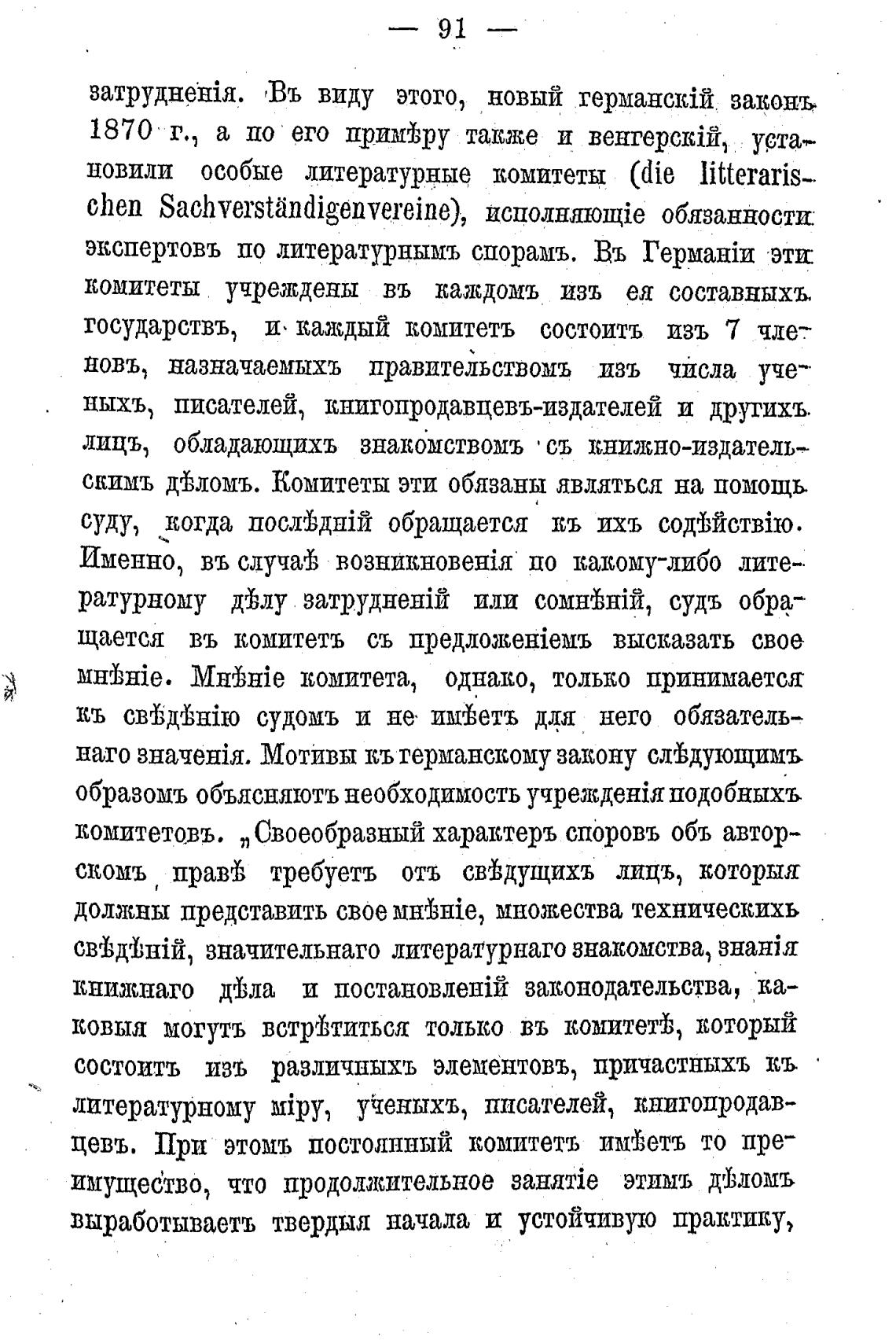 — 91 —

затрудненія. Въ виду этого, новый германскій законъ 1870 г., а по его примѣру также и венгерскій, установили особые литературные комитеты (die litterarischen Sachverständigenvereine), исполняющіе обязанности экспертовъ по литературнымъ спорамъ. Въ Германіи эти комитеты учреждены въ каждомъ изъ ея составныхъ государствъ, и каждый комитетъ состоитъ изъ 7 членовъ, назначаемыхъ правительствомъ изъ числа ученыхъ, писателей, книгопродавцевъ-издателей и другихъ лицъ, обладающихъ знакомствомъ съ книжно-издательскимъ дѣломъ. Комитеты эти обязаны являться на помощь суду, когда послѣдній обращается къ ихъ содѣйствію. Именно, въ случаѣ возникновенія по какому-либо литературному дѣлу затрудненій или сомнѣній, судъ обращается въ комитетъ съ предложеніемъ высказать свое мнѣніе. Мнѣніе комитета, однако, только принимается къ свѣдѣнію судомъ и не имѣетъ для него обязательнаго значенія. Мотивы къ германскому закону слѣдующимъ образомъ объясняютъ необходимость учрежденія подобныхъ комитетовъ. „Своеобразный характеръ споровъ объ авторскомъ правѣ требуетъ отъ свѣдущихъ лицъ, которыя должны представить свое мнѣніе, множества техническихъ свѣдѣній, значительнаго литературнаго знакомства, знанія книжнаго дѣла и постановленій законодательства, каковыя могутъ встрѣтиться только въ комитетѣ, который состоитъ изъ различныхъ элементовъ, причастныхъ къ литературному міру, ученыхъ, писателей, книгопродавцевъ. При этомъ постоянный комитетъ имѣетъ то преимущество, что продолжительное занятіе этимъ дѣломъ выработываетъ твердыя начала и устойчивую практику,